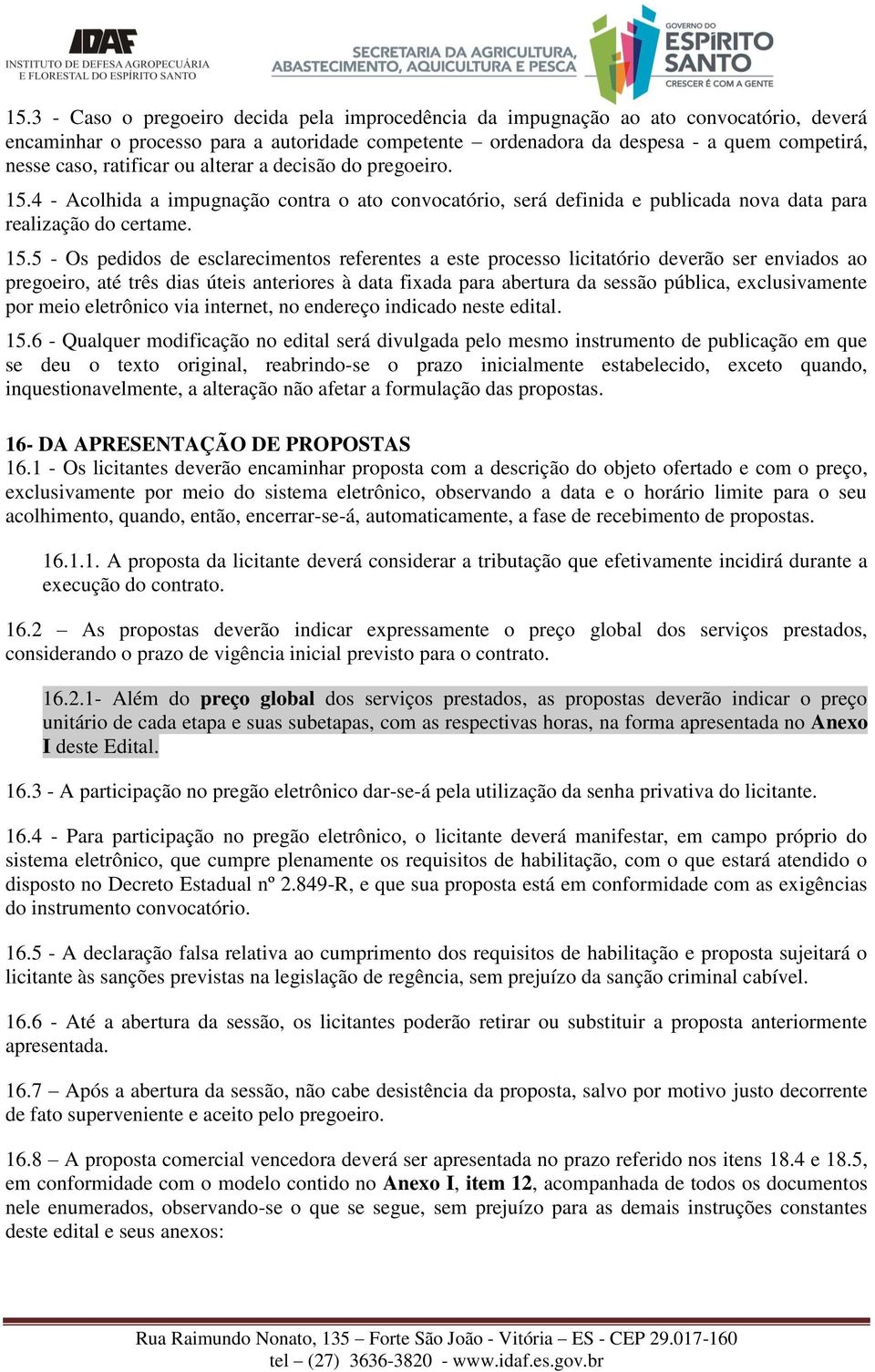 IDAF
INSTITUTO DE DEFESA AGROPECUÁRIA E FLORESTAL DO ESPÍRITO SANTO

SECRETARIA DA AGRICULTURA, ABASTECIMENTO, AQUICULTURA E PESCA

GOVERNO DO ESPÍRITO SANTO
CRESCER É COM A GENTE

15.3 - Caso o pregoeiro decida pela improcedência da impugnação ao ato convocatório, deverá encaminhar o processo para a autoridade competente – ordenadora da despesa - a quem competirá, nesse caso, ratificar ou alterar a decisão do pregoeiro.

15.4 - Acolhida a impugnação contra o ato convocatório, será definida e publicada nova data para realização do certame.

15.5 - Os pedidos de esclarecimentos referentes a este processo licitatório deverão ser enviados ao pregoeiro, até três dias úteis anteriores à data fixada para abertura da sessão pública, exclusivamente por meio eletrônico via internet, no endereço indicado neste edital.

15.6 - Qualquer modificação no edital será divulgada pelo mesmo instrumento de publicação em que se deu o texto original, reabrindo-se o prazo inicialmente estabelecido, exceto quando, inquestionavelmente, a alteração não afetar a formulação das propostas.

16- DA APRESENTAÇÃO DE PROPOSTAS
16.1 - Os licitantes deverão encaminhar proposta com a descrição do objeto ofertado e com o preço, exclusivamente por meio do sistema eletrônico, observando a data e o horário limite para o seu acolhimento, quando, então, encerrar-se-á, automaticamente, a fase de recebimento de propostas.

16.1.1. A proposta da licitante deverá considerar a tributação que efetivamente incidirá durante a execução do contrato.

16.2 – As propostas deverão indicar expressamente o preço global dos serviços prestados, considerando o prazo de vigência inicial previsto para o contrato.

16.2.1- Além do preço global dos serviços prestados, as propostas deverão indicar o preço unitário de cada etapa e suas subetapas, com as respectivas horas, na forma apresentada no Anexo I deste Edital.

16.3 - A participação no pregão eletrônico dar-se-á pela utilização da senha privativa do licitante.

16.4 - Para participação no pregão eletrônico, o licitante deverá manifestar, em campo próprio do sistema eletrônico, que cumpre plenamente os requisitos de habilitação, com o que estará atendido o disposto no Decreto Estadual nº 2.849-R, e que sua proposta está em conformidade com as exigências do instrumento convocatório.

16.5 - A declaração falsa relativa ao cumprimento dos requisitos de habilitação e proposta sujeitará o licitante às sanções previstas na legislação de regência, sem prejuízo da sanção criminal cabível.

16.6 - Até a abertura da sessão, os licitantes poderão retirar ou substituir a proposta anteriormente apresentada.

16.7 – Após a abertura da sessão, não cabe desistência da proposta, salvo por motivo justo decorrente de fato superveniente e aceito pelo pregoeiro.

16.8 – A proposta comercial vencedora deverá ser apresentada no prazo referido nos itens 18.4 e 18.5, em conformidade com o modelo contido no Anexo I, item 12, acompanhada de todos os documentos nele enumerados, observando-se o que se segue, sem prejuízo para as demais instruções constantes deste edital e seus anexos:

Rua Raimundo Nonato, 135 – Forte São João - Vitória – ES - CEP 29.017-160
tel – (27) 3636-3820 - www.idaf.es.gov.br